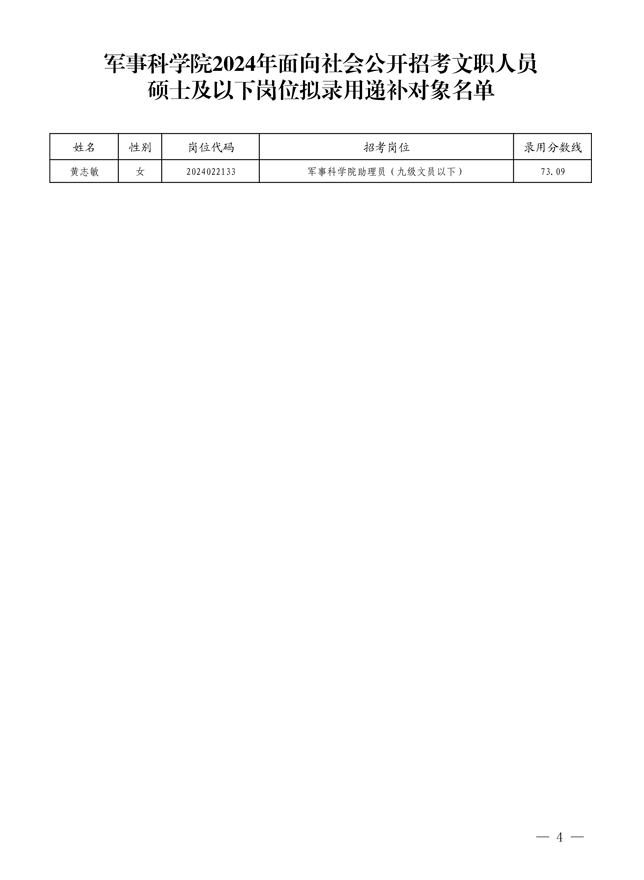 军事科学院2024年面向社会公开招考文职人员
硕士及以下岗位拟录用递补对象名单

| 姓名 | 性别 | 岗位代码 | 招考岗位 | 录用分数线 |
|---|---|---|---|---|
| 黄志敏 | 女 | 2024022133 | 军事科学院助理员（九级文员以下） | 73.09 |

— 4 —